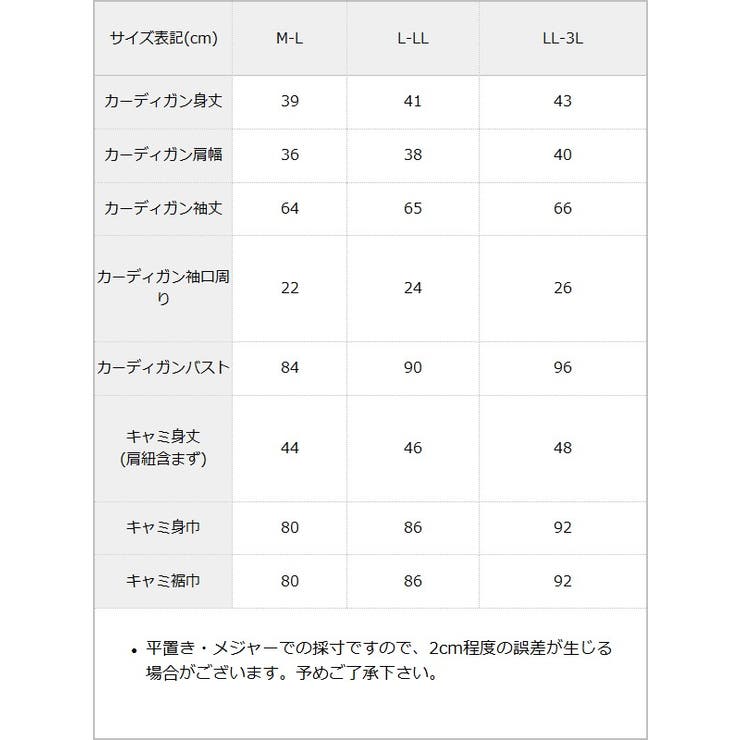 | サイズ表記(cm) | M-L | L-LL | LL-3L |
|---|---|---|---|
| カーディガン身丈 | 39 | 41 | 43 |
| カーディガン肩幅 | 36 | 38 | 40 |
| カーディガン袖丈 | 64 | 65 | 66 |
| カーディガン袖口周り | 22 | 24 | 26 |
| カーディガンバスト | 84 | 90 | 96 |
| キャミ身丈(肩紐含まず) | 44 | 46 | 48 |
| キャミ身巾 | 80 | 86 | 92 |
| キャミ裾巾 | 80 | 86 | 92 |

• 平置き・メジャーでの採寸ですので、2cm程度の誤差が生じる場合がございます。予めご了承下さい。